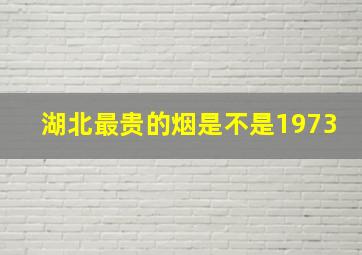 湖北最贵的烟是不是1973